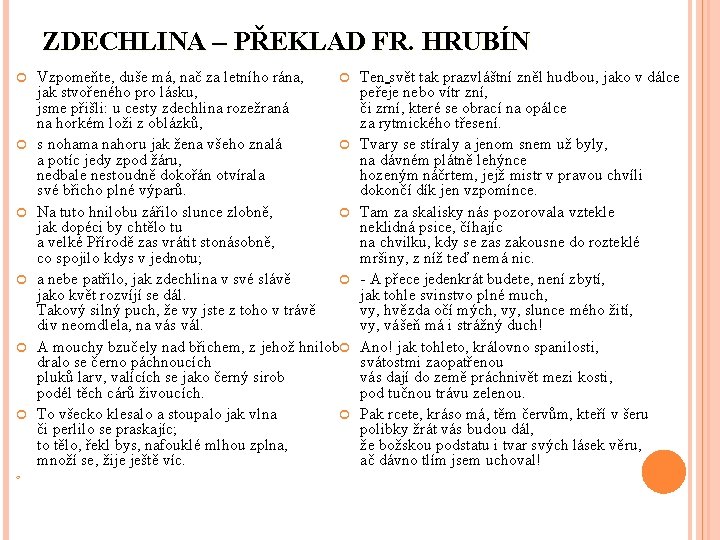 ZDECHLINA – PŘEKLAD FR. HRUBÍN

Vzpomeňte, duše má, nač za letního rána, jak stvořeného pro lásku, jsme přišli: u cesty zdechlina rozežraná na horkém loži z oblázků,

s nohama nahoru jak žena všeho znalá a potíc jedy zpod žáru, nedbale nestoudně dokořán otvírala své břicho plné výparů.

Na tuto hnilobu zářilo slunce zlobně, jak dopéci by chtělo tu a velké Přírodě zas vrátit stonásobně, co spojilo kdys v jednotu;

a nebe patřilo, jak zdechlina v své slávě jako květ rozvíjí se dál. Takový silný puch, že vy jste z toho v trávě div neomdlela, na vás vál.

A mouchy bzučely nad břichem, z jehož hnilob dralo se černo páchnoucích pluků larv, valících se jako černý sirob podél těch cárů živoucích.

To všecko klesalo a stoupalo jak vlna či perlilo se praskajíc; to tělo, řekl bys, nafouklé mlhou zplna, množí se, žije ještě víc.

Ten svět tak prazvláštní zněl hudbou, jako v dálce peřeje nebo vítr zní, či zrní, které se obrací na opálce za rytmického třesení.

Tvary se stíraly a jenom snem už byly, na dávném plátně lehýnce hozeným náčrtem, jejž mistr v pravou chvíli dokončí dík jen vzpomínce.

Tam za skalisky nás pozorovala vztekle neklidná psice, číhajíc na chvilku, kdy se zas zakousne do rozteklé mršiny, z níž teď nemá nic.

- A přece jedenkrát budete, není zbytí, jak tohle svinstvo plné much, vy, hvězda očí mých, vy, slunce mého žití, vy, vášeň má i strážný duch!

Ano! jak tohleto, královno spanilosti, svátostmi zaopatřenou vás dají do země práchnivět mezi kosti, pod tučnou trávu zelenou.

Pak rcete, kráso má, těm červům, kteří v šeru polibky žrát vás budou dál, že božskou podstatu i tvar svých lásek věru, ač dávno tlím jsem uchoval!